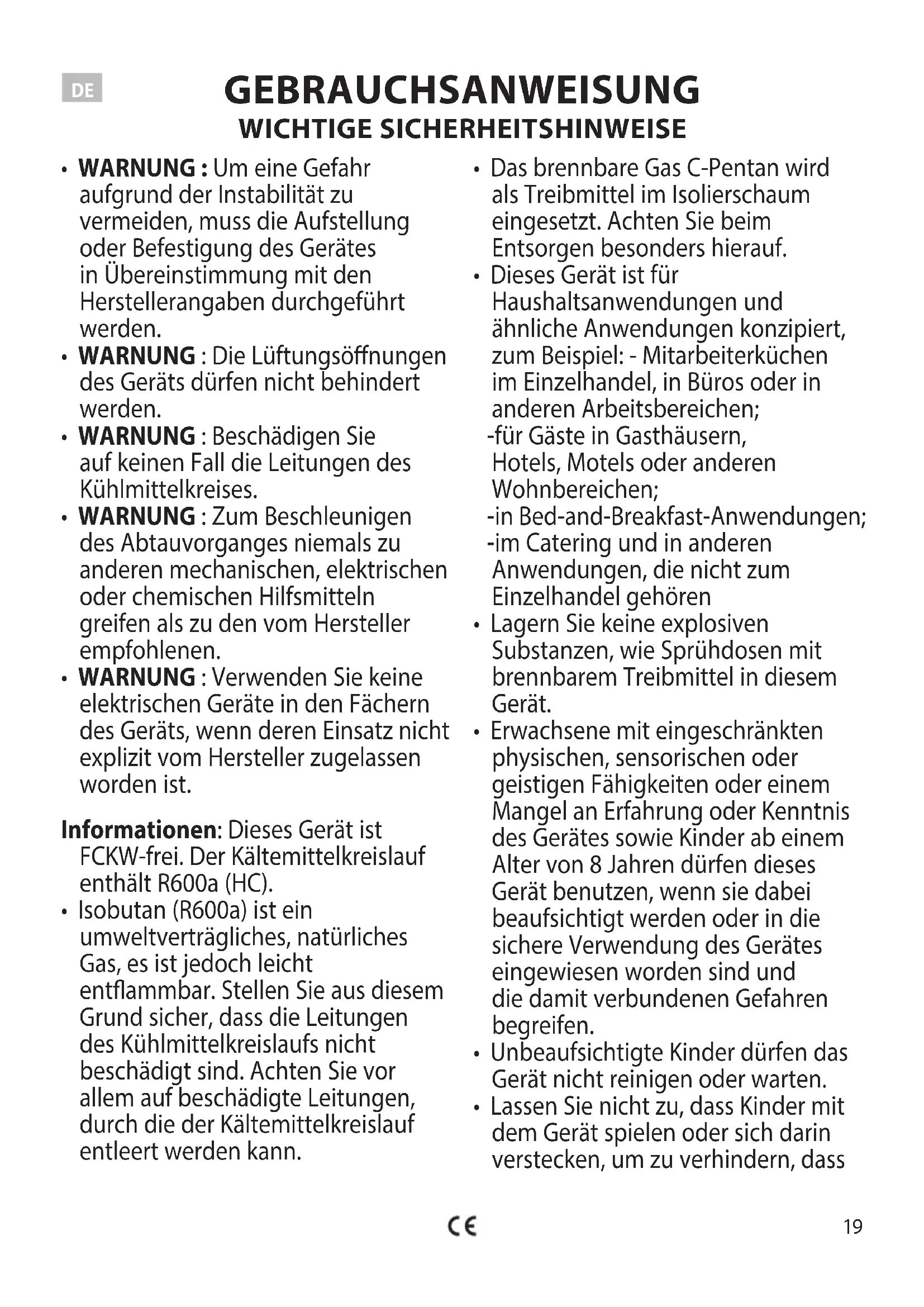 DE

GEBRAUCHSANWEISUNG
WICHTIGE SICHERHEITSHINWEISE

• WARNUNG : Um eine Gefahr aufgrund der Instabilität zu vermeiden, muss die Aufstellung oder Befestigung des Gerätes in Übereinstimmung mit den Herstellerangaben durchgeführt werden.
• WARNUNG : Die Lüftungsöffnungen des Geräts dürfen nicht behindert werden.
• WARNUNG : Beschädigen Sie auf keinen Fall die Leitungen des Kühlmittelkreises.
• WARNUNG : Zum Beschleunigen des Abtauvorganges niemals zu anderen mechanischen, elektrischen oder chemischen Hilfsmitteln greifen als zu den vom Hersteller empfohlenen.
• WARNUNG : Verwenden Sie keine elektrischen Geräte in den Fächern des Geräts, wenn deren Einsatz nicht explizit vom Hersteller zugelassen worden ist.

Informationen: Dieses Gerät ist FCKW-frei. Der Kältemittelkreislauf enthält R600a (HC).
• Isobutan (R600a) ist ein umweltverträgliches, natürliches Gas, es ist jedoch leicht entflammbar. Stellen Sie aus diesem Grund sicher, dass die Leitungen des Kühlmittelkreislaufs nicht beschädigt sind. Achten Sie vor allem auf beschädigte Leitungen, durch die der Kältemittelkreislauf entleert werden kann.
• Das brennbare Gas C-Pentan wird als Treibmittel im Isolierschaum eingesetzt. Achten Sie beim Entsorgen besonders hierauf.
• Dieses Gerät ist für Haushaltsanwendungen und ähnliche Anwendungen konzipiert, zum Beispiel: - Mitarbeiterküchen im Einzelhandel, in Büros oder in anderen Arbeitsbereichen;
-für Gäste in Gasthäusern, Hotels, Motels oder anderen Wohnbereichen;
-in Bed-and-Breakfast-Anwendungen;
-im Catering und in anderen Anwendungen, die nicht zum Einzelhandel gehören
• Lagern Sie keine explosiven Substanzen, wie Sprühdosen mit brennbarem Treibmittel in diesem Gerät.
• Erwachsene mit eingeschränkten physischen, sensorischen oder geistigen Fähigkeiten oder einem Mangel an Erfahrung oder Kenntnis des Gerätes sowie Kinder ab einem Alter von 8 Jahren dürfen dieses Gerät benutzen, wenn sie dabei beaufsichtigt werden oder in die sichere Verwendung des Gerätes eingewiesen worden sind und die damit verbundenen Gefahren begreifen.
• Unbeaufsichtigte Kinder dürfen das Gerät nicht reinigen oder warten.
• Lassen Sie nicht zu, dass Kinder mit dem Gerät spielen oder sich darin verstecken, um zu verhindern, dass

CE

19